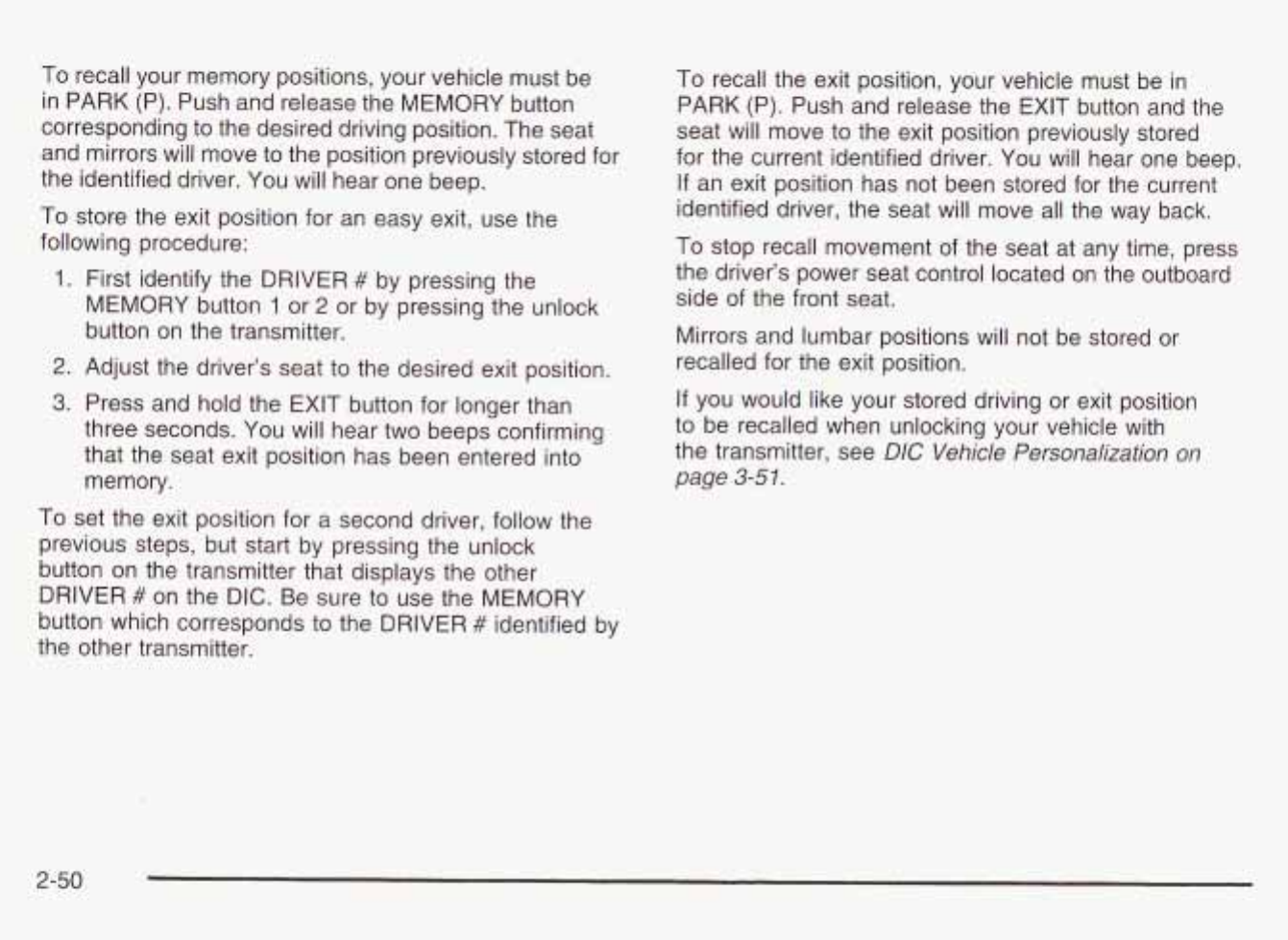 To recall your memory positions, your vehicle must be in PARK (P). Push and release the MEMORY button corresponding to the desired driving position. The seat and mirrors will move to the position previously stored for the identified driver. You will hear one beep.

To store the exit position for an easy exit, use the following procedure:

1. First identify the DRIVER # by pressing the MEMORY button 1 or 2 or by pressing the unlock button on the transmitter.
2. Adjust the driver's seat to the desired exit position.
3. Press and hold the EXIT button for longer than three seconds. You will hear two beeps confirming that the seat exit position has been entered into memory.

To set the exit position for a second driver, follow the previous steps, but start by pressing the unlock button on the transmitter that displays the other DRIVER # on the DIC. Be sure to use the MEMORY button which corresponds to the DRIVER # identified by the other transmitter.

To recall the exit position, your vehicle must be in PARK (P). Push and release the EXIT button and the seat will move to the exit position previously stored for the current identified driver. You will hear one beep. If an exit position has not been stored for the current identified driver, the seat will move all the way back.

To stop recall movement of the seat at any time, press the driver's power seat control located on the outboard side of the front seat.

Mirrors and lumbar positions will not be stored or recalled for the exit position.

If you would like your stored driving or exit position to be recalled when unlocking your vehicle with the transmitter, see DIC Vehicle Personalization on page 3-51.

2-50